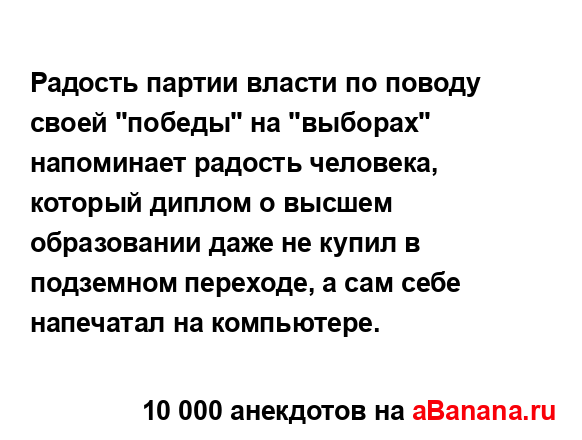 Радость партии власти по поводу своей "победы" на "выборах" напоминает радость человека, который диплом о высшем образовании даже не купил в подземном переходе, а сам себе напечатал на компьютере.

10 000 анекдотов на aBanana.ru